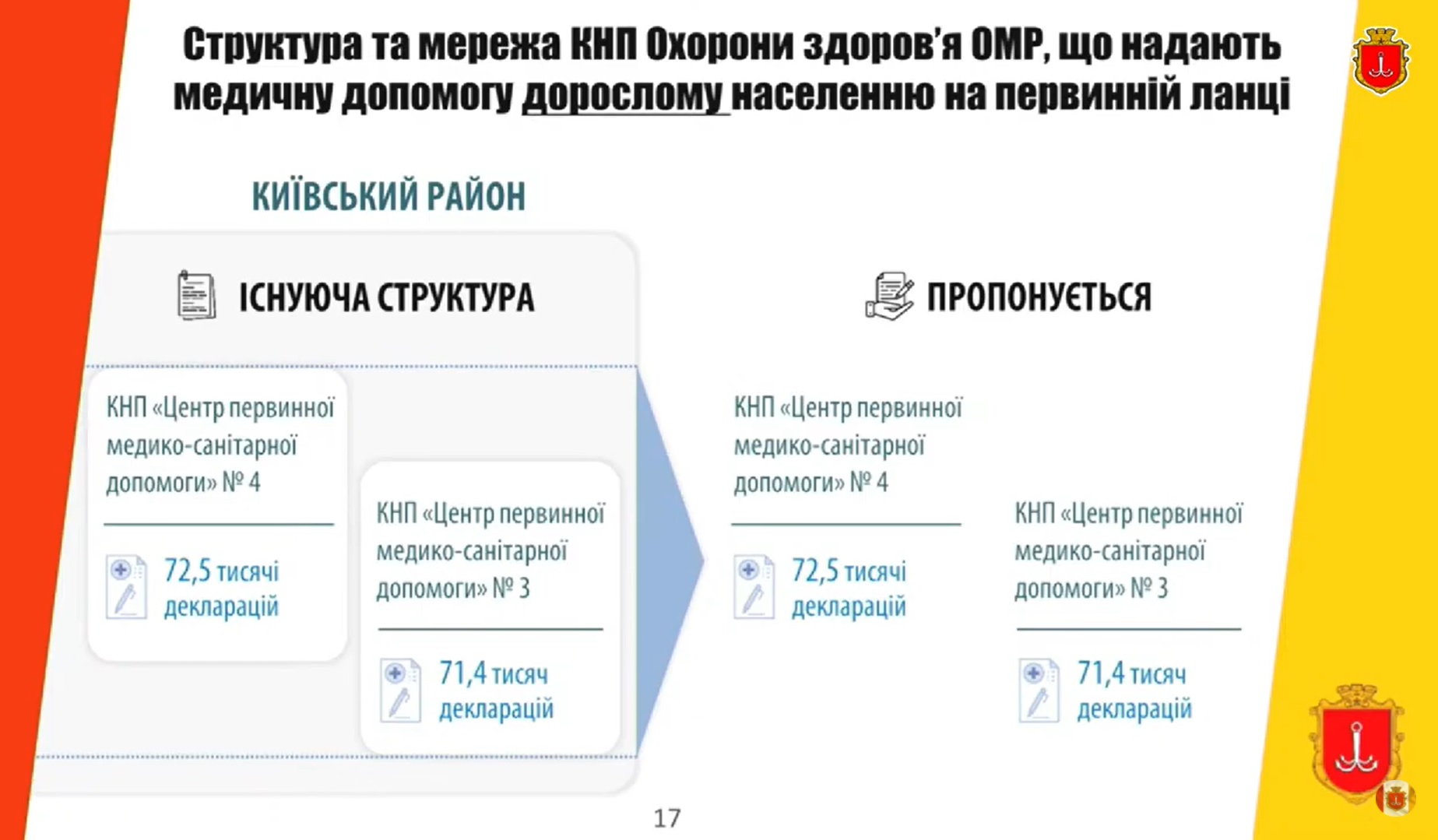 Структура та мережа КНП Охорони здоров'я ОМР, що надають медичну допомогу дорослому населенню на первинній ланці

КИЇВСЬКИЙ РАЙОН

ІСНУЮЧА СТРУКТУРА

КНП «Центр первинної медико-санітарної допомоги» № 4

72,5 тисячі декларацій

КНП «Центр первинної медико-санітарної допомоги» № 3

71,4 тисяч декларацій

ПРОПОНУЄТЬСЯ

КНП «Центр первинної медико-санітарної допомоги» № 4

72,5 тисячі декларацій

КНП «Центр первинної медико-санітарної допомоги» № 3

71,4 тисяч декларацій

17